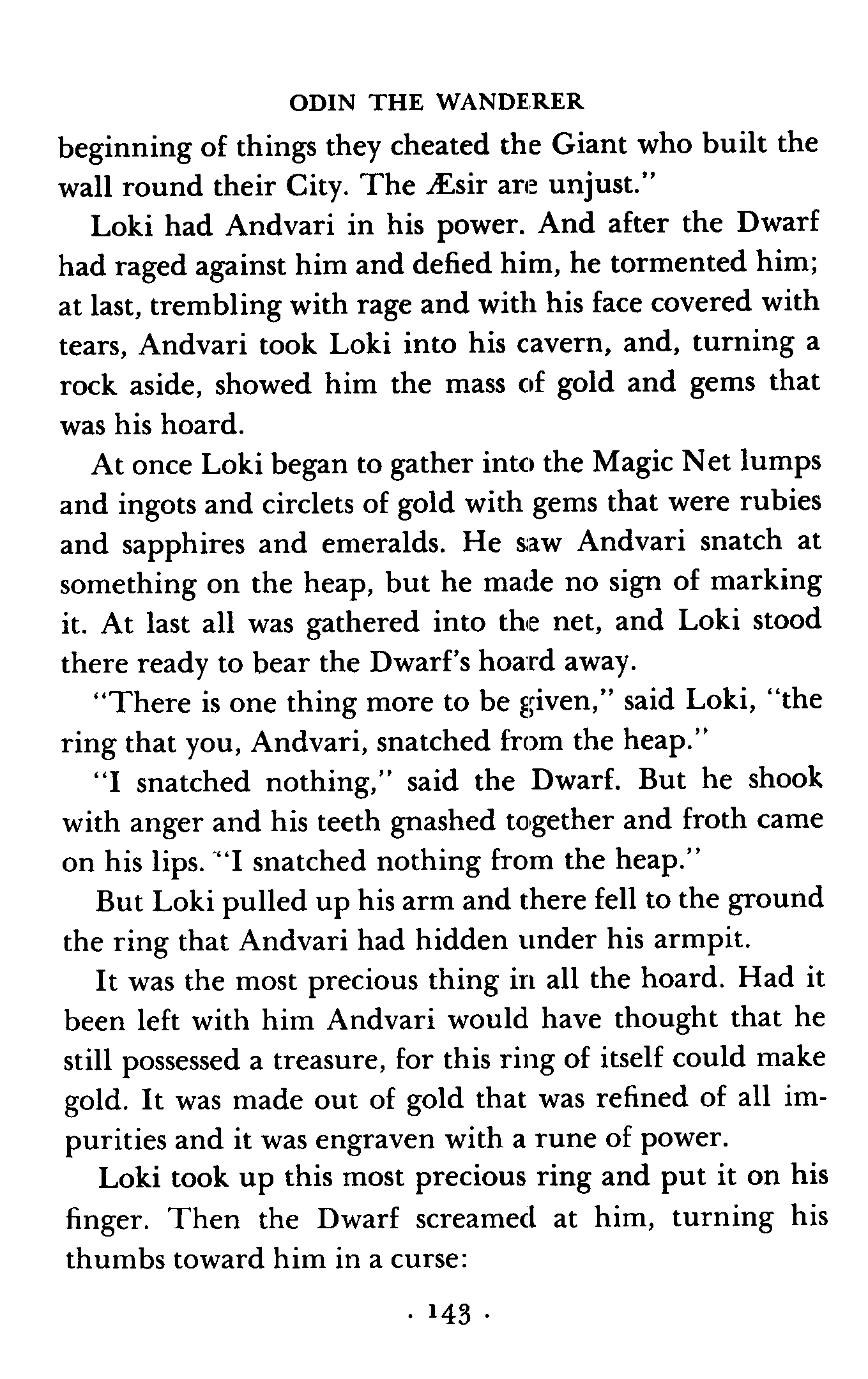 ODIN THE WANDERER

beginning of things they cheated the Giant who built the wall round their City. The Æsir are unjust."

Loki had Andvari in his power. And after the Dwarf had raged against him and defied him, he tormented him; at last, trembling with rage and with his face covered with tears, Andvari took Loki into his cavern, and, turning a rock aside, showed him the mass of gold and gems that was his hoard.

At once Loki began to gather into the Magic Net lumps and ingots and circlets of gold with gems that were rubies and sapphires and emeralds. He saw Andvari snatch at something on the heap, but he made no sign of marking it. At last all was gathered into the net, and Loki stood there ready to bear the Dwarf's hoard away.

"There is one thing more to be given," said Loki, "the ring that you, Andvari, snatched from the heap."

"I snatched nothing," said the Dwarf. But he shook with anger and his teeth gnashed together and froth came on his lips. "I snatched nothing from the heap."

But Loki pulled up his arm and there fell to the ground the ring that Andvari had hidden under his armpit.

It was the most precious thing in all the hoard. Had it been left with him Andvari would have thought that he still possessed a treasure, for this ring of itself could make gold. It was made out of gold that was refined of all impurities and it was engraven with a rune of power.

Loki took up this most precious ring and put it on his finger. Then the Dwarf screamed at him, turning his thumbs toward him in a curse:

· 143 ·